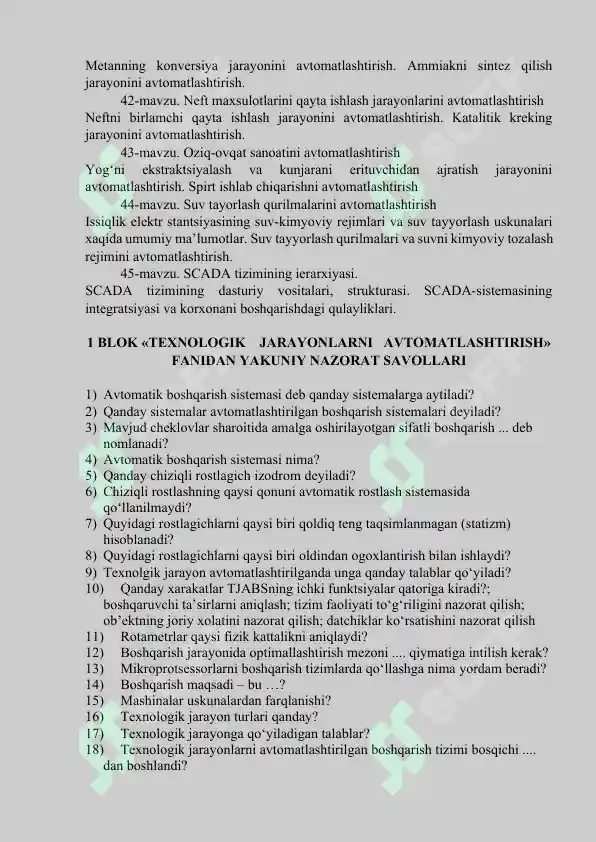 Metanning konversiya jarayonini avtomatlashtirish. Ammiakni sintez qilish jarayonini avtomatlashtirish.

42-mavzu. Neft maxsulotlarini qayta ishlash jarayonlarini avtomatlashtirish
Neftni birlamchi qayta ishlash jarayonini avtomatlashtirish. Katalitik kreking jarayonini avtomatlashtirish.

43-mavzu. Oziq-ovqat sanoatini avtomatlashtirish
Yog'ni ekstraktsiyalash va kunjarani erituvchidan ajratish jarayonini avtomatlashtirish. Spirt ishlab chiqarishni avtomatlashtirish

44-mavzu. Suv tayorlash qurilmalarini avtomatlashtirish
Issiqlik elektr stantsiyasining suv-kimyoviy rejimlari va suv tayyorlash uskunalari xaqida umumiy ma'lumotlar. Suv tayyorlash qurilmalari va suvni kimyoviy tozalash rejimini avtomatlashtirish.

45-mavzu. SCADA tizimining ierarxiyasi.
SCADA tizimining dasturiy vositalari, strukturasi. SCADA-sistemasining integratsiyasi va korxonani boshqarishdagi qulayliklari.

1 BLOK «TEXNOLOGIK JARAYONLARNI AVTOMATLASHTIRISH» FANIDAN YAKUNIY NAZORAT SAVOLLARI

1) Avtomatik boshqarish sistemasi deb qanday sistemalarga aytiladi?
2) Qanday sistemalar avtomatlashtirilgan boshqarish sistemalari deyiladi?
3) Mavjud cheklovlar sharoitida amalga oshirilayotgan sifatli boshqarish ... deb nomlanadi?
4) Avtomatik boshqarish sistemasi nima?
5) Qanday chiziqli rostlagich izodrom deyiladi?
6) Chiziqli rostlashning qaysi qonuni avtomatik rostlash sistemasida qo'llanilmaydi?
7) Quyidagi rostlagichlarni qaysi biri qoldiq teng taqsimlanmagan (statizm) hisoblanadi?
8) Quyidagi rostlagichlarni qaysi biri oldindan ogoxlantirish bilan ishlaydi?
9) Texnolgik jarayon avtomatlashtirilganda unga qanday talablar qo'yiladi?
10) Qanday xarakatlar TJABSning ichki funktsiyalar qatoriga kiradi?; boshqaruvchi ta'sirlarni aniqlash; tizim faoliyati to'g'riligini nazorat qilish; ob'ektning joriy xolatini nazorat qilish; datchiklar ko'rsatishini nazorat qilish
11) Rotametrlar qaysi fizik kattalikni aniqlaydi?
12) Boshqarish jarayonida optimallashtirish mezoni .... qiymatiga intilish kerak?
13) Mikroprotsessorlarni boshqarish tizimlarda qo'llashga nima yordam beradi?
14) Boshqarish maqsadi – bu …?
15) Mashinalar uskunalardan farqlanishi?
16) Texnologik jarayon turlari qanday?
17) Texnologik jarayonga qo'yiladigan talablar?
18) Texnologik jarayonlarni avtomatlashtirilgan boshqarish tizimi bosqichi .... dan boshlandi?